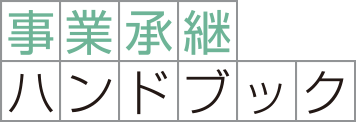 事業承継
ハンドブック